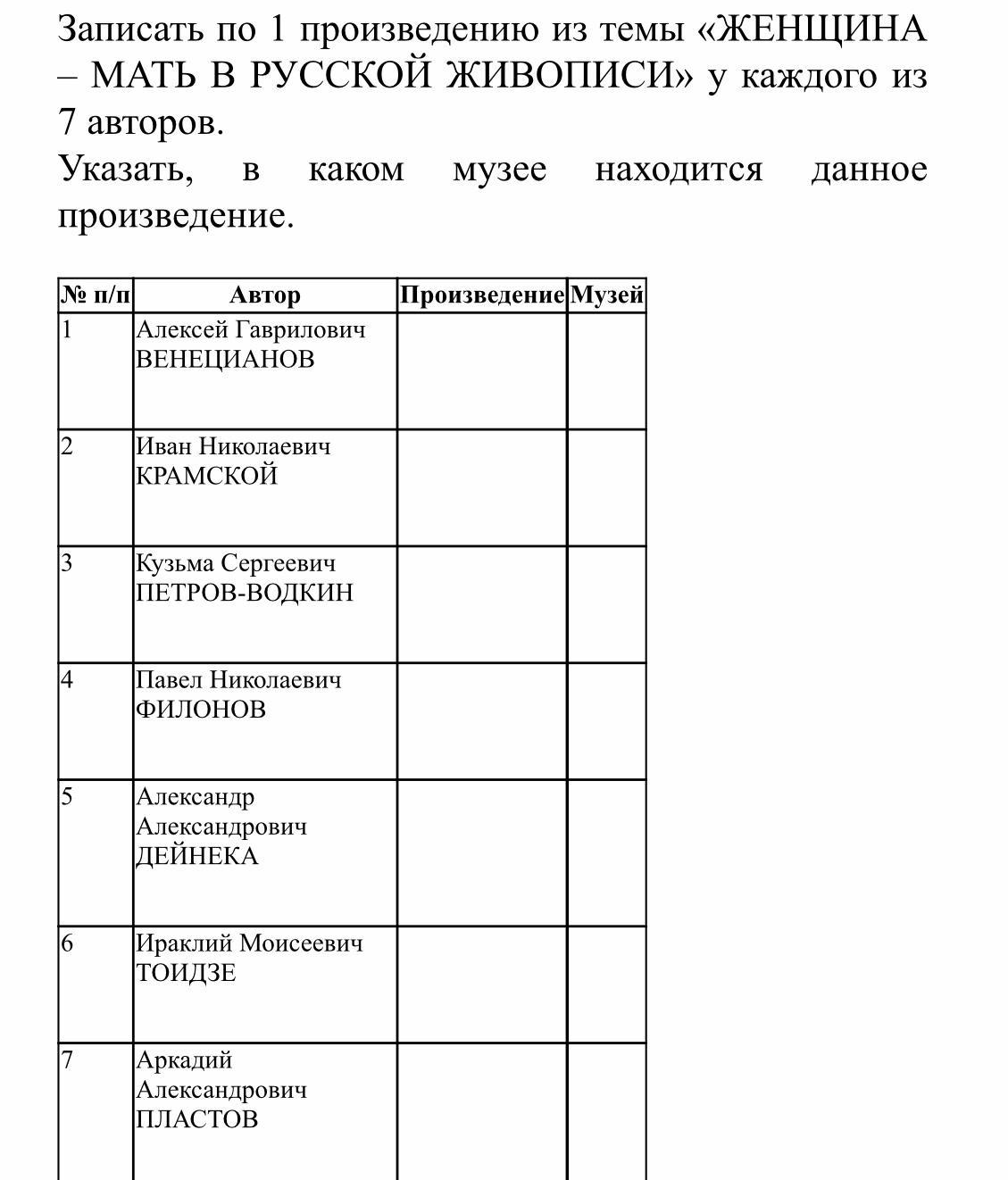 Записать по 1 произведению из темы «ЖЕНЩИНА – МАТЬ В РУССКОЙ ЖИВОПИСИ» у каждого из 7 авторов.

Указать, в каком музее находится данное произведение.

| № п/п | Автор | Произведение | Музей |
|---|---|---|---|
| 1 | Алексей Гаврилович ВЕНЕЦИАНОВ | | |
| 2 | Иван Николаевич КРАМСКОЙ | | |
| 3 | Кузьма Сергеевич ПЕТРОВ-ВОДКИН | | |
| 4 | Павел Николаевич ФИЛОНОВ | | |
| 5 | Александр Александрович ДЕЙНЕКА | | |
| 6 | Ираклий Моисеевич ТОИДЗЕ | | |
| 7 | Аркадий Александрович ПЛАСТОВ | | |